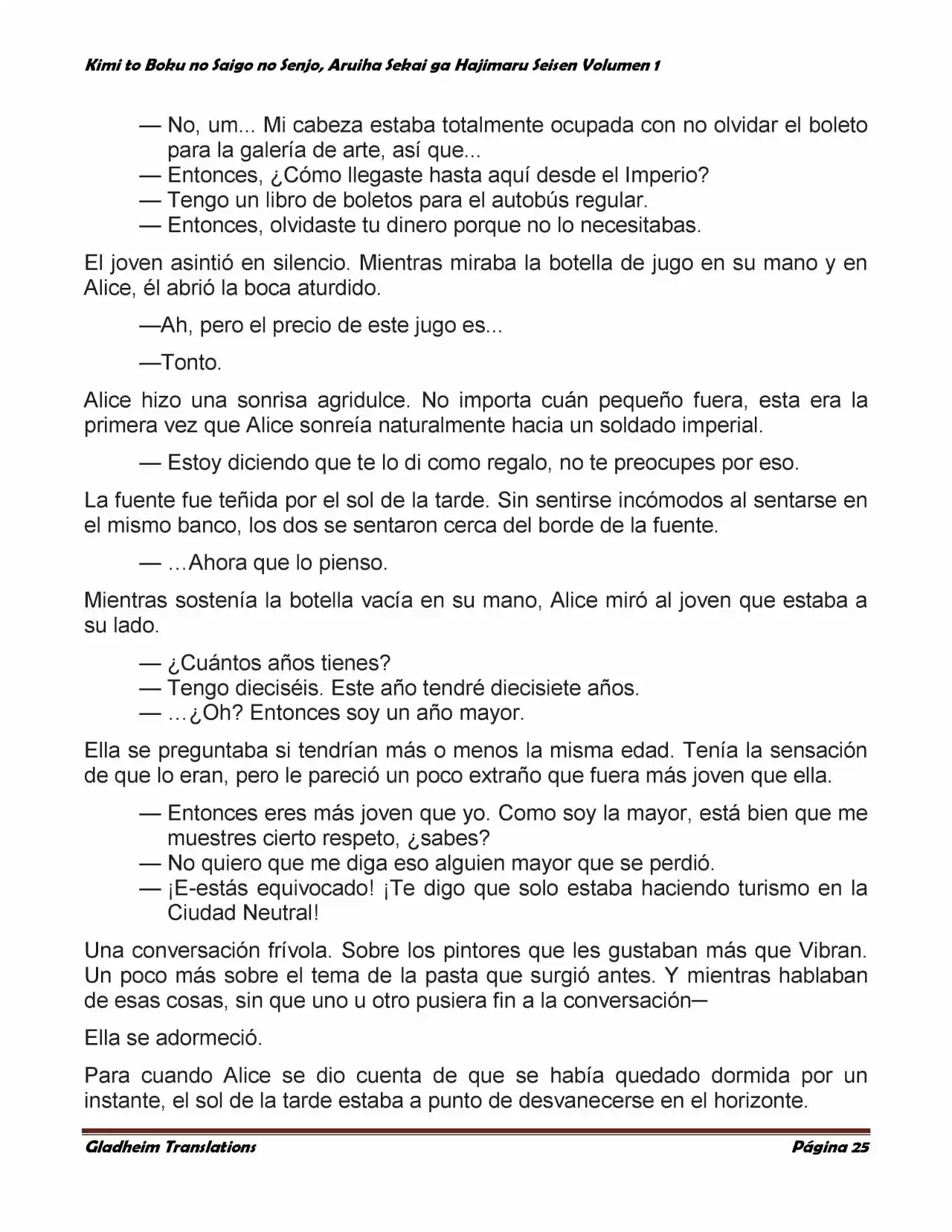 Kimi to Boku no Saigo no Senjo, Aruiha Sekai ga Hajimaru Seisen Volumen 1

— No, um... Mi cabeza estaba totalmente ocupada con no olvidar el boleto para la galería de arte, así que...
— Entonces, ¿Cómo llegaste hasta aquí desde el Imperio?
— Tengo un libro de boletos para el autobús regular.
— Entonces, olvidaste tu dinero porque no lo necesitabas.

El joven asintió en silencio. Mientras miraba la botella de jugo en su mano y en Alice, él abrió la boca aturdido.

—Ah, pero el precio de este jugo es...

—Tonto.

Alice hizo una sonrisa agridulce. No importa cuán pequeño fuera, esta era la primera vez que Alice sonreía naturalmente hacia un soldado imperial.

— Estoy diciendo que te lo di como regalo, no te preocupes por eso.

La fuente fue teñida por el sol de la tarde. Sin sentirse incómodos al sentarse en el mismo banco, los dos se sentaron cerca del borde de la fuente.

— ...Ahora que lo pienso.

Mientras sostenía la botella vacía en su mano, Alice miró al joven que estaba a su lado.

— ¿Cuántos años tienes?
— Tengo dieciséis. Este año tendré diecisiete años.
— ...¿Oh? Entonces soy un año mayor.

Ella se preguntaba si tendrían más o menos la misma edad. Tenía la sensación de que lo eran, pero le pareció un poco extraño que fuera más joven que ella.

— Entonces eres más joven que yo. Como soy la mayor, está bien que me muestres cierto respeto, ¿sabes?
— No quiero que me diga eso alguien mayor que se perdió.
— ¡E-estás equivocado! ¡Te digo que solo estaba haciendo turismo en la Ciudad Neutral!

Una conversación frívola. Sobre los pintores que les gustaban más que Vibran. Un poco más sobre el tema de la pasta que surgió antes. Y mientras hablaban de esas cosas, sin que uno u otro pusiera fin a la conversación—

Ella se adormeció.

Para cuando Alice se dio cuenta de que se había quedado dormida por un instante, el sol de la tarde estaba a punto de desvanecerse en el horizonte.

Gladheim Translations
Página 25